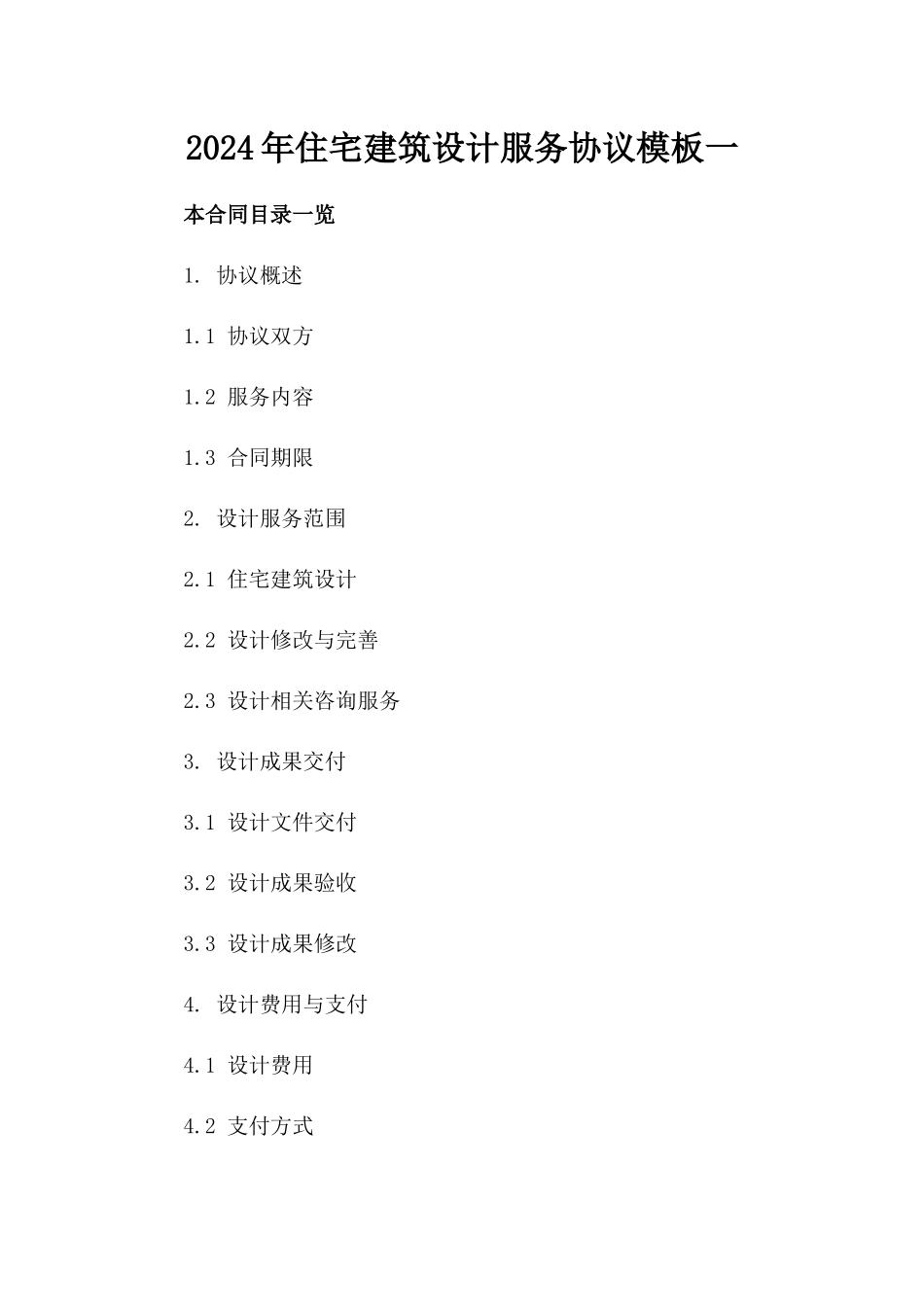 2024年住宅建筑设计服务协议模板一

本合同目录一览

1. 协议概述

1.1 协议双方

1.2 服务内容

1.3 合同期限

2. 设计服务范围

2.1 住宅建筑设计

2.2 设计修改与完善

2.3 设计相关咨询服务

3. 设计成果交付

3.1 设计文件交付

3.2 设计成果验收

3.3 设计成果修改

4. 设计费用与支付

4.1 设计费用

4.2 支付方式